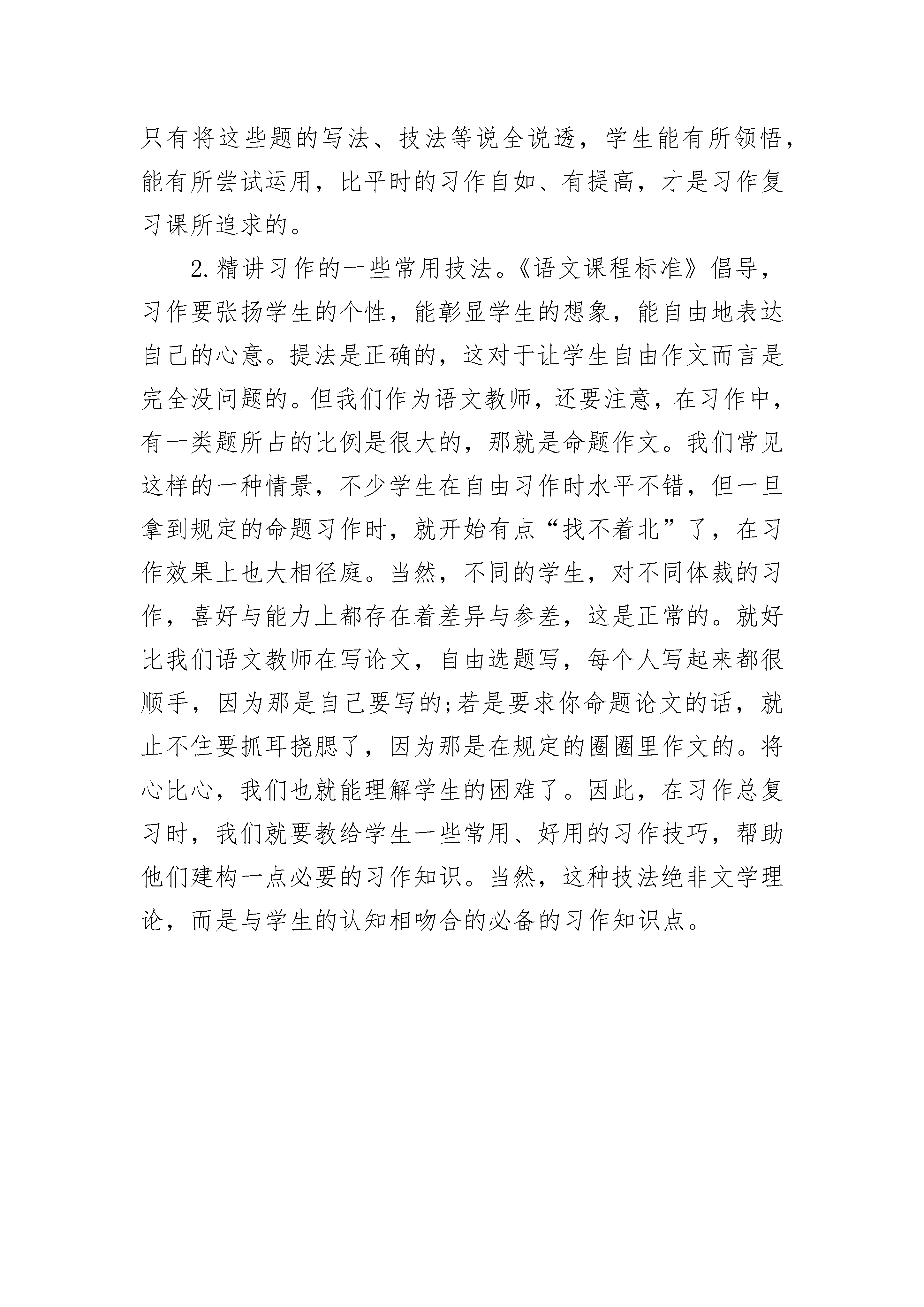 只有将这些题的写法、技法等说全说透，学生能有所领悟，能有所尝试运用，比平时的习作自如、有提高，才是习作复习课所追求的。

2.精讲习作的一些常用技法。《语文课程标准》倡导，习作要张扬学生的个性，能彰显学生的想象，能自由地表达自己的心意。提法是正确的，这对于让学生自由作文而言是完全没问题的。但我们作为语文教师，还要注意，在习作中，有一类题所占的比例是很大的，那就是命题作文。我们常见这样的一种情景，不少学生在自由习作时水平不错，但一旦拿到规定的命题习作时，就开始有点“找不着北”了，在习作效果上也大相径庭。当然，不同的学生，对不同体裁的习作，喜好与能力上都存在着差异与参差，这是正常的。就好比我们语文教师在写论文，自由选题写，每个人写起来都很顺手，因为那是自己要写的;若是要求你命题论文的话，就止不住要抓耳挠腮了，因为那是在规定的圈圈里作文的。将心比心，我们也就能理解学生的困难了。因此，在习作总复习时，我们就要教给学生一些常用、好用的习作技巧，帮助他们建构一点必要的习作知识。当然，这种技法绝非文学理论，而是与学生的认知相吻合的必备的习作知识点。